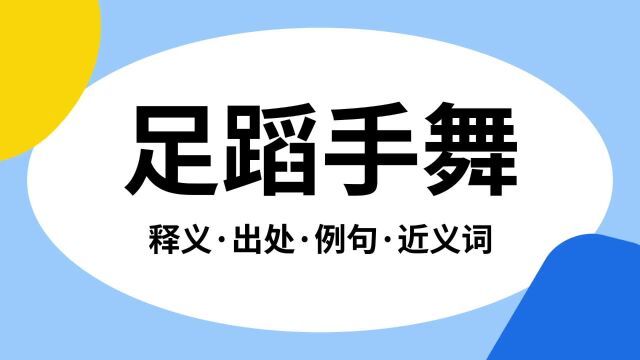 足蹈手舞

释义·出处·例句·近义词